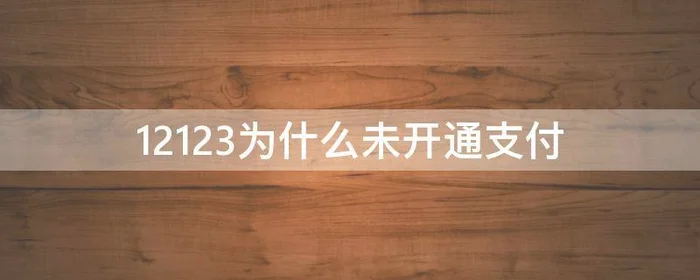 12123为什么未开通支付